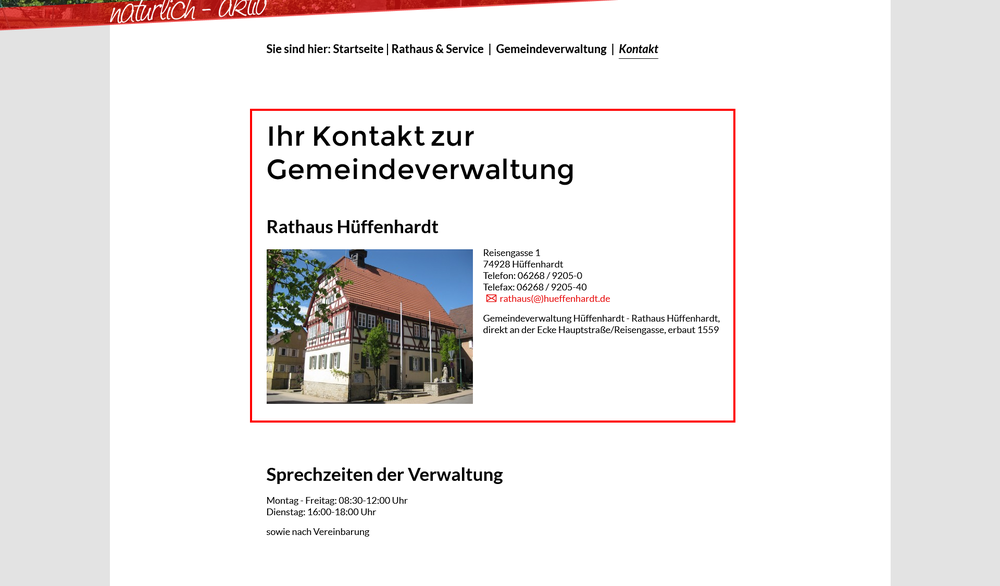 natürlich - aktiv

Sie sind hier: Startseite | Rathaus & Service | Gemeindeverwaltung | Kontakt

Ihr Kontakt zur Gemeindeverwaltung

Rathaus Hüffenhardt

Reisengasse 1
74928 Hüffenhardt
Telefon: 06268 / 9205-0
Telefax: 06268 / 9205-40
rathaus(@)hueffenhardt.de

Gemeindeverwaltung Hüffenhardt - Rathaus Hüffenhardt, direkt an der Ecke Hauptstraße/Reisengasse, erbaut 1559

Sprechzeiten der Verwaltung

Montag - Freitag: 08:30-12:00 Uhr
Dienstag: 16:00-18:00 Uhr

sowie nach Vereinbarung